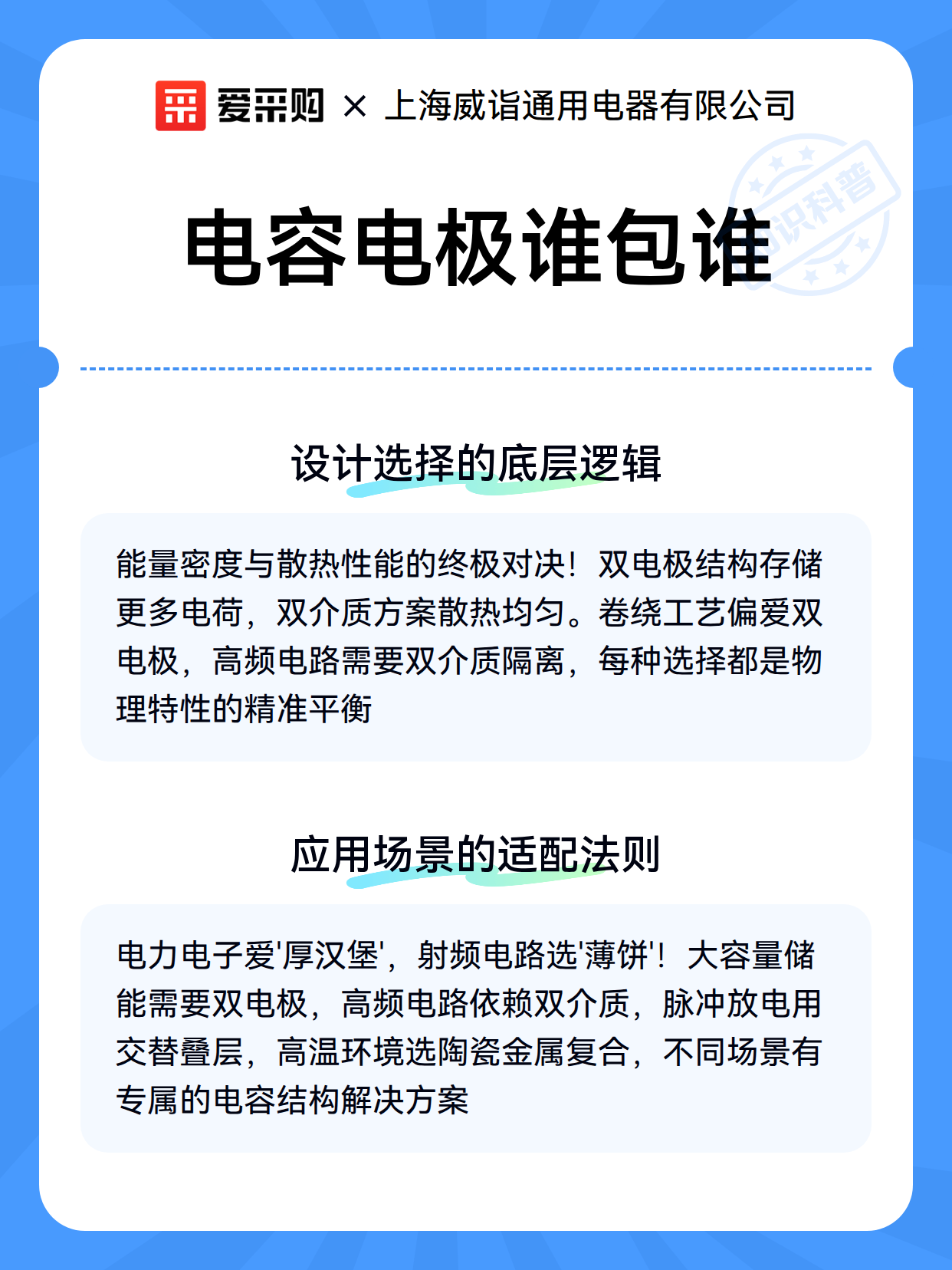 爱采购 × 上海威诣通用电器有限公司

知识科普

电容电极谁包谁

设计选择的底层逻辑

能量密度与散热性能的终极对决！双电极结构存储更多电荷，双介质方案散热均匀。卷绕工艺偏爱双电极，高频电路需要双介质隔离，每种选择都是物理特性的精准平衡

应用场景的适配法则

电力电子爱'厚汉堡'，射频电路选'薄饼'！大容量储能需要双电极，高频电路依赖双介质，脉冲放电用交替叠层，高温环境选陶瓷金属复合，不同场景有专属的电容结构解决方案